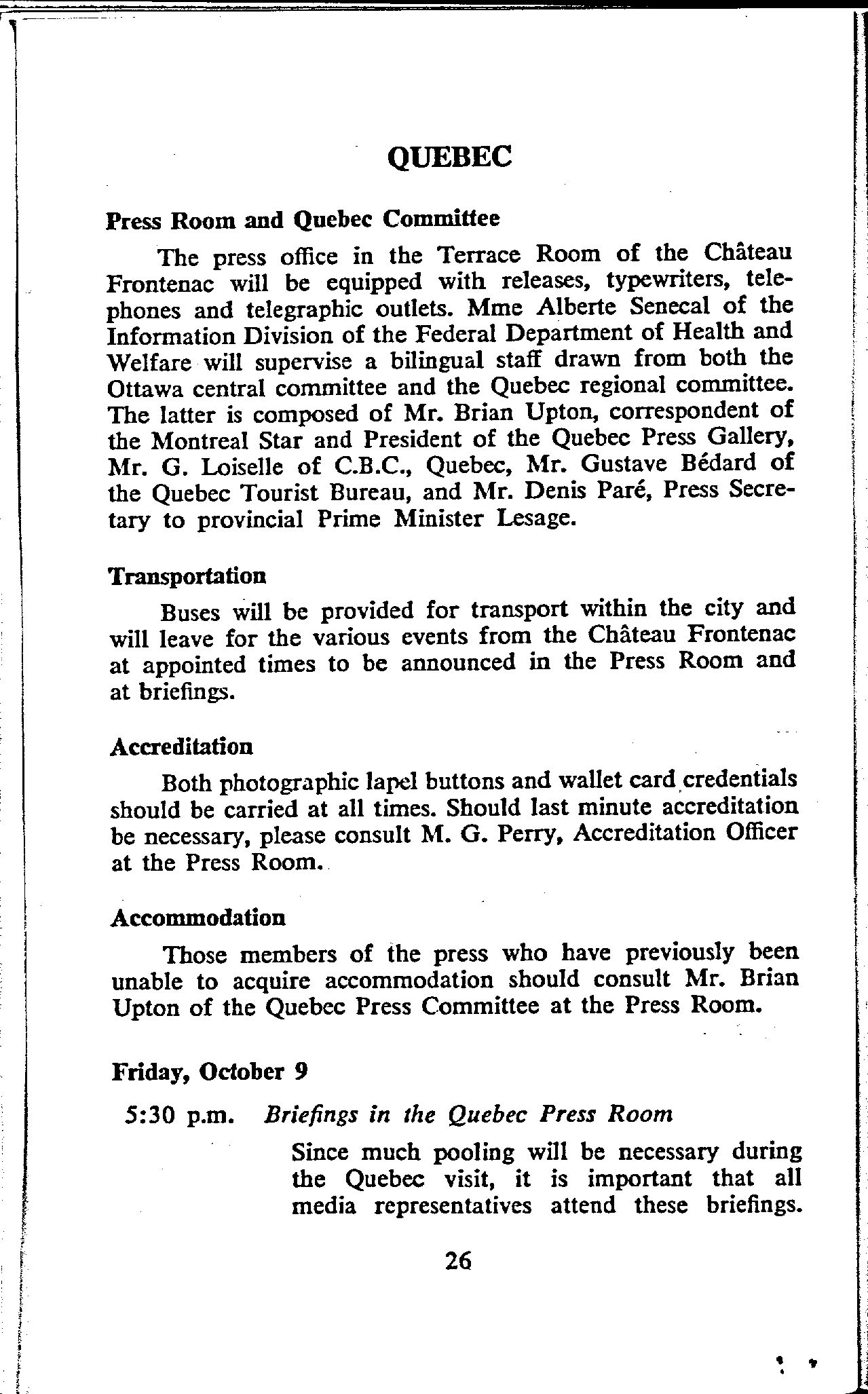 QUEBEC

Press Room and Quebec Committee

The press office in the Terrace Room of the Château Frontenac will be equipped with releases, typewriters, telephones and telegraphic outlets. Mme Alberte Senecal of the Information Division of the Federal Department of Health and Welfare will supervise a bilingual staff drawn from both the Ottawa central committee and the Quebec regional committee. The latter is composed of Mr. Brian Upton, correspondent of the Montreal Star and President of the Quebec Press Gallery, Mr. G. Loiselle of C.B.C., Quebec, Mr. Gustave Bédard of the Quebec Tourist Bureau, and Mr. Denis Paré, Press Secretary to provincial Prime Minister Lesage.

Transportation

Buses will be provided for transport within the city and will leave for the various events from the Château Frontenac at appointed times to be announced in the Press Room and at briefings.

Accreditation

Both photographic lapel buttons and wallet card credentials should be carried at all times. Should last minute accreditation be necessary, please consult M. G. Perry, Accreditation Officer at the Press Room.

Accommodation

Those members of the press who have previously been unable to acquire accommodation should consult Mr. Brian Upton of the Quebec Press Committee at the Press Room.

Friday, October 9

5:30 p.m. Briefings in the Quebec Press Room

Since much pooling will be necessary during the Quebec visit, it is important that all media representatives attend these briefings.

26